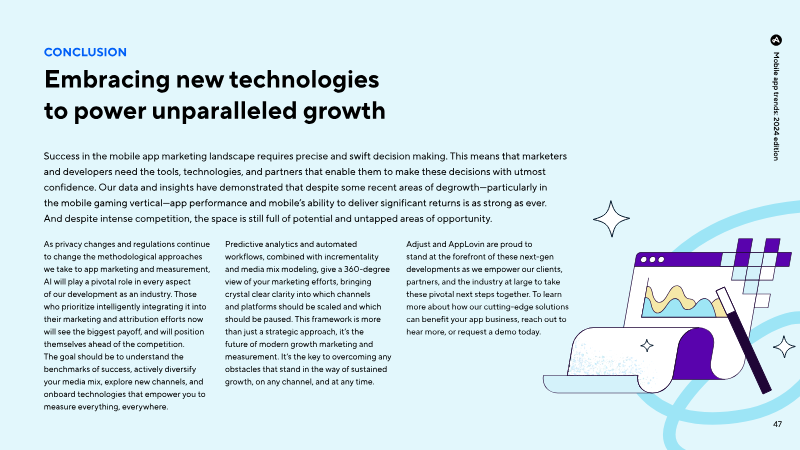 CONCLUSION

Embracing new technologies to power unparalleled growth

Success in the mobile app marketing landscape requires precise and swift decision making. This means that marketers and developers need the tools, technologies, and partners that enable them to make these decisions with utmost confidence. Our data and insights have demonstrated that despite some recent areas of degrowth—particularly in the mobile gaming vertical—app performance and mobile's ability to deliver significant returns is as strong as ever. And despite intense competition, the space is still full of potential and untapped areas of opportunity.

As privacy changes and regulations continue to change the methodological approaches we take to app marketing and measurement, AI will play a pivotal role in every aspect of our development as an industry. Those who prioritize intelligently integrating it into their marketing and attribution efforts now will see the biggest payoff, and will position themselves ahead of the competition. The goal should be to understand the benchmarks of success, actively diversify your media mix, explore new channels, and onboard technologies that empower you to measure everything, everywhere.

Predictive analytics and automated workflows, combined with incrementality and media mix modeling, give a 360-degree view of your marketing efforts, bringing crystal clear clarity into which channels and platforms should be scaled and which should be paused. This framework is more than just a strategic approach, it's the future of modern growth marketing and measurement. It's the key to overcoming any obstacles that stand in the way of sustained growth, on any channel, and at any time.

Adjust and AppLovin are proud to stand at the forefront of these next-gen developments as we empower our clients, partners, and the industry at large to take these pivotal next steps together. To learn more about how our cutting-edge solutions can benefit your app business, reach out to hear more, or request a demo today.

Mobile app trends: 2024 edition

47